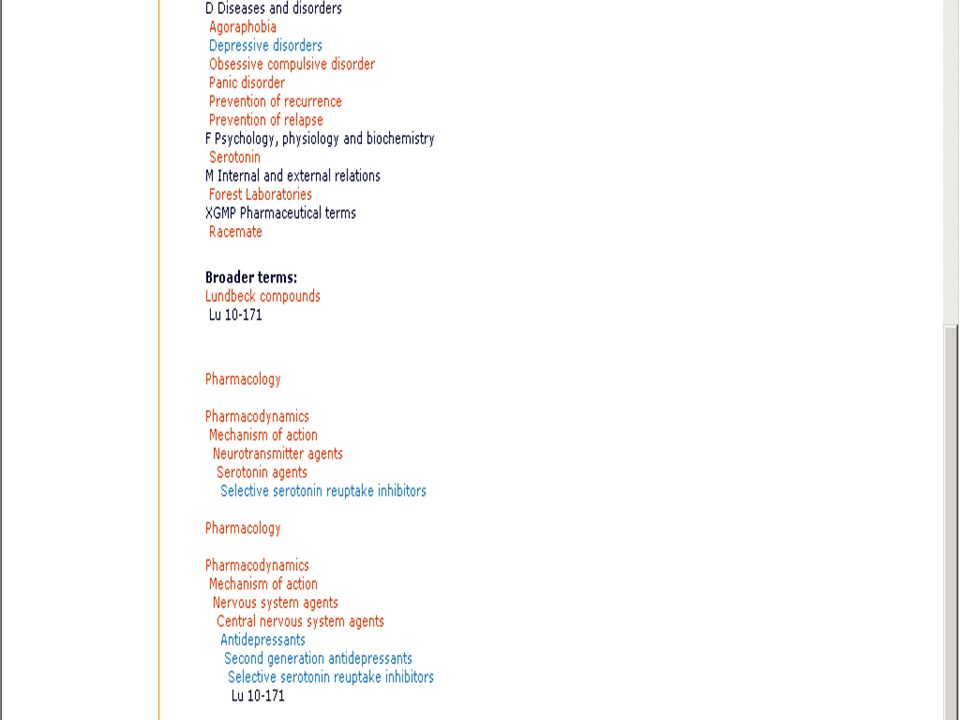 D Diseases and disorders
Agoraphobia
Depressive disorders
Obsessive compulsive disorder
Panic disorder
Prevention of recurrence
Prevention of relapse
F Psychology, physiology and biochemistry
Serotonin
M Internal and external relations
Forest Laboratories
XGMP Pharmaceutical terms
Racemate

Broader terms:
Lundbeck compounds
Lu 10-171

Pharmacology

Pharmacodynamics
Mechanism of action
Neurotransmitter agents
Serotonin agents
Selective serotonin reuptake inhibitors

Pharmacology

Pharmacodynamics
Mechanism of action
Nervous system agents
Central nervous system agents
Antidepressants
Second generation antidepressants
Selective serotonin reuptake inhibitors
Lu 10-171